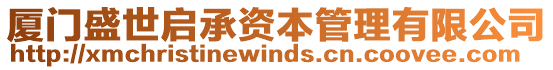 厦门盛世启承资本管理有限公司
http://xmchristinewinds.cn.coovee.com